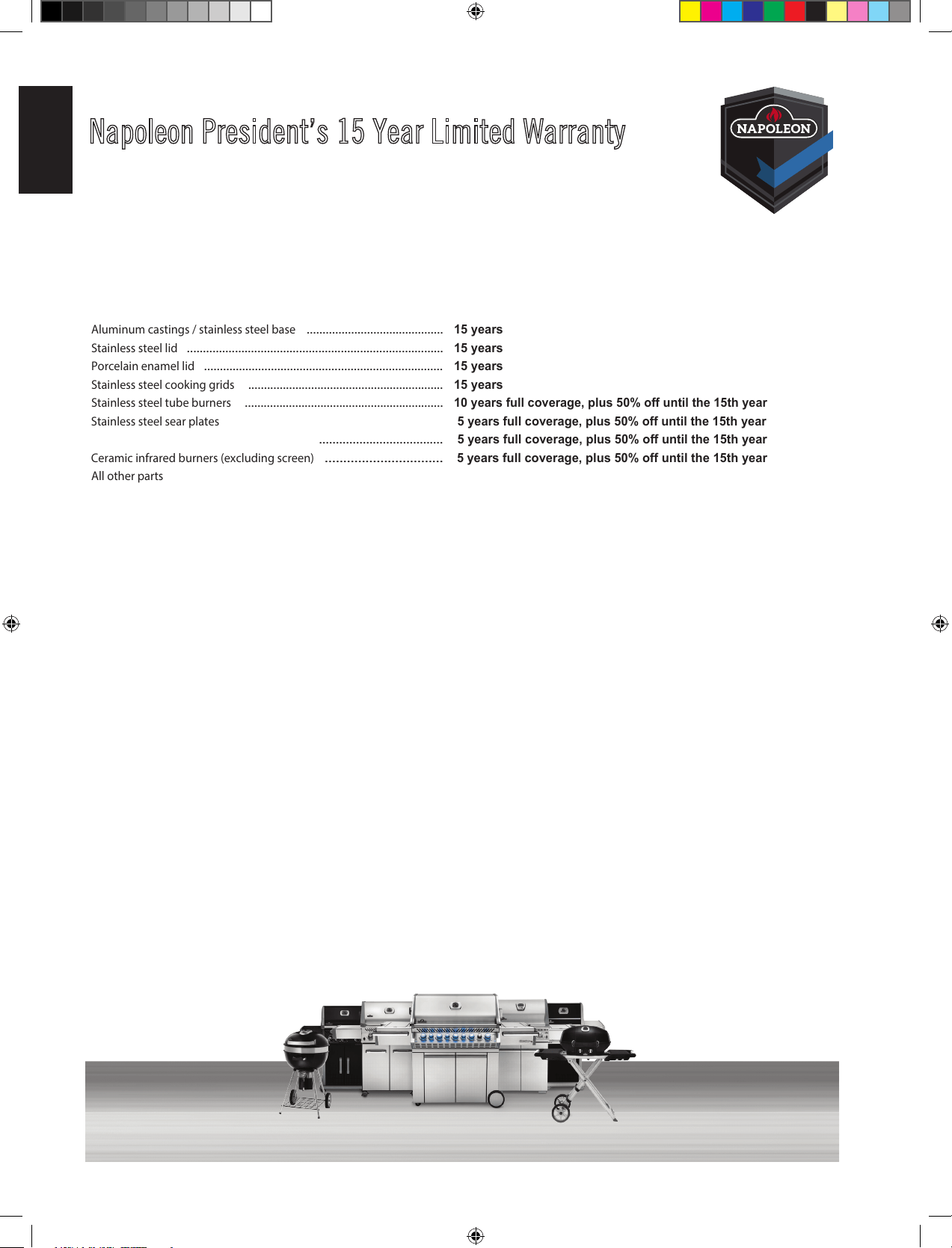 Napoleon President's 15 Year Limited Warranty

NAPOLEON

Aluminum castings / stainless steel base 15 years
Stainless steel lid 15 years
Porcelain enamel lid 15 years
Stainless steel cooking grids 15 years
Stainless steel tube burners 10 years full coverage, plus 50% off until the 15th year
Stainless steel sear plates 5 years full coverage, plus 50% off until the 15th year
5 years full coverage, plus 50% off until the 15th year
Ceramic infrared burners (excluding screen) 5 years full coverage, plus 50% off until the 15th year
All other parts